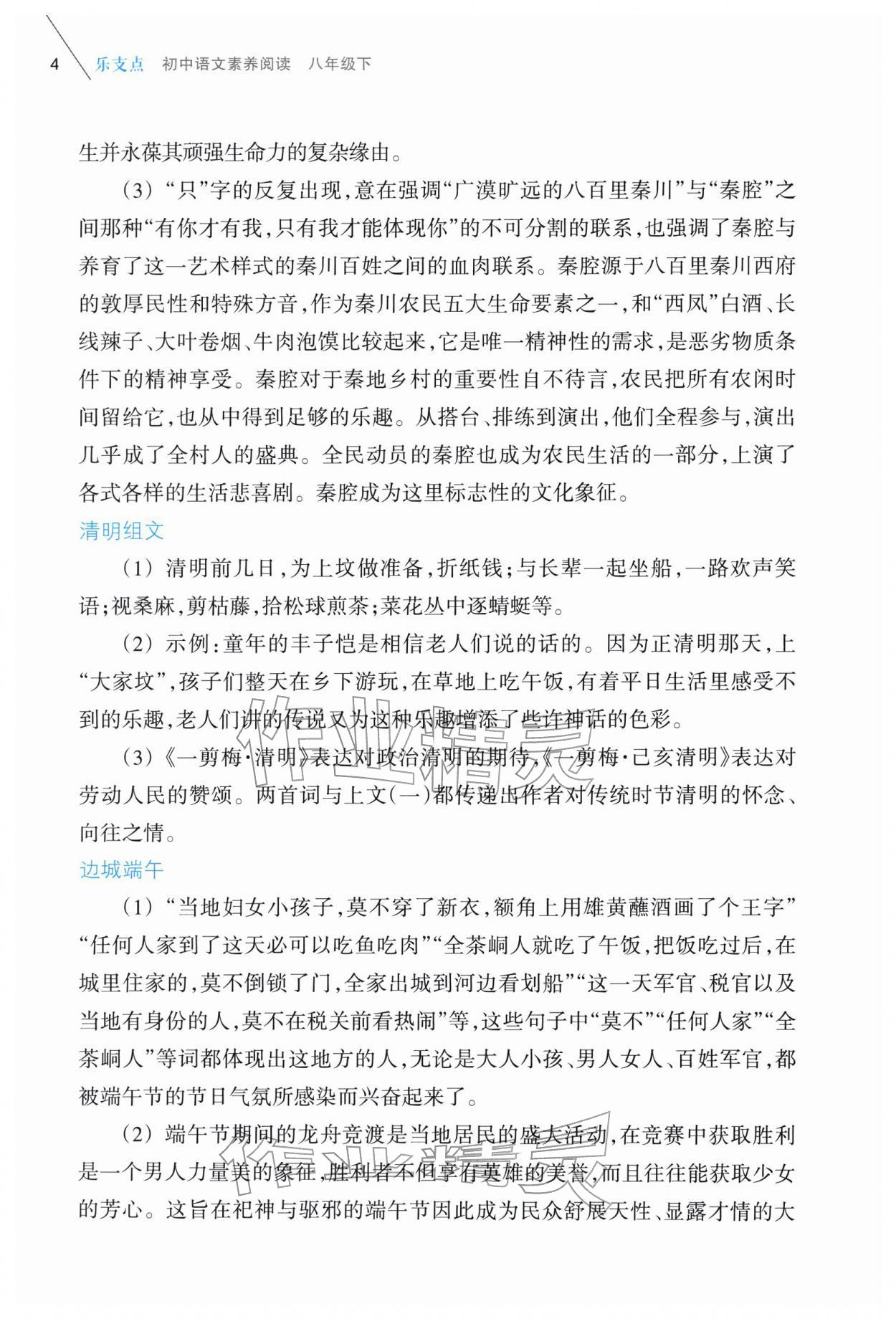 4 乐支点 初中语文素养阅读 八年级下

生并永葆其顽强生命力的复杂缘由。

（3）“只”字的反复出现，意在强调“广漠旷远的八百里秦川”与“秦腔”之间那种“有你才有我，只有我才能体现你”的不可分割的联系，也强调了秦腔与养育了这一艺术样式的秦川百姓之间的血肉联系。秦腔源于八百里秦川西府的敦厚民性和特殊方音，作为秦川农民五大生命要素之一，和“西凤”白酒、长线辣子、大叶卷烟、牛肉泡馍比较起来，它是唯一精神性的需求，是恶劣物质条件下的精神享受。秦腔对于秦地乡村的重要性自不待言，农民把所有农闲时间留给它，也从中得到足够的乐趣。从搭台、排练到演出，他们全程参与，演出几乎成了全村人的盛典。全民动员的秦腔也成为农民生活的一部分，上演了各式各样的生活悲喜剧。秦腔成为这里标志性的文化象征。

清明组文

（1）清明前几日，为上坟做准备，折纸钱；与长辈一起坐船，一路欢声笑语；视桑麻，剪枯藤，拾松球煎茶；菜花丛中逐蜻蜓等。

（2）示例：童年的丰子恺是相信老人们说的话的。因为正清明那天，上“大家坟”，孩子们整天在乡下游玩，在草地上吃午饭，有着平日生活里感受不到的乐趣，老人们讲的传说又为这种乐趣增添了些许神话的色彩。

（3）《一剪梅·清明》表达对政治清明的期待，《一剪梅·己亥清明》表达对劳动人民的赞颂。两首词与上文（一）都传递出作者对传统时节清明的怀念、向往之情。

边城端午

（1）“当地妇女小孩子，莫不穿了新衣，额角上用雄黄蘸酒画了个王字”“任何人家到了这天必可以吃鱼吃肉”“全茶峒人就吃了午饭，把饭吃过后，在城里住家的，莫不倒锁了门，全家出城到河边看划船”“这一天军官、税官以及当地有身份的人，莫不在税关前看热闹”等，这些句子中“莫不”“任何人家”“全茶峒人”等词都体现出这地方的人，无论是大人小孩、男人女人、百姓军官，都被端午节的节日气氛所感染而兴奋起来了。

（2）端午节期间的龙舟竞渡是当地居民的盛大活动，在竞赛中获取胜利是一个男人力量美的象征，胜利者不但享有英雄的美誉，而且往往能获取少女的芳心。这旨在祀神与驱邪的端午节因此成为民众舒展天性、显露才情的大

作业精灵